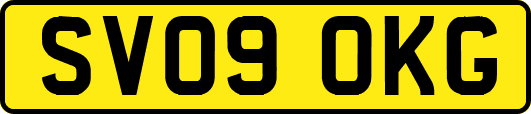 SV09 OKG